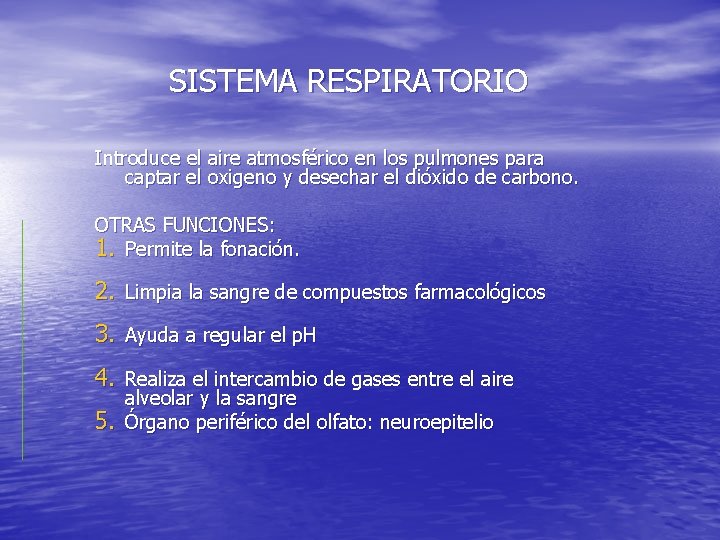 SISTEMA RESPIRATORIO

Introduce el aire atmosférico en los pulmones para captar el oxigeno y desechar el dióxido de carbono.

OTRAS FUNCIONES:
1. Permite la fonación.

2. Limpia la sangre de compuestos farmacológicos

3. Ayuda a regular el pH

4. Realiza el intercambio de gases entre el aire alveolar y la sangre
5. Órgano periférico del olfato: neuroepitelio